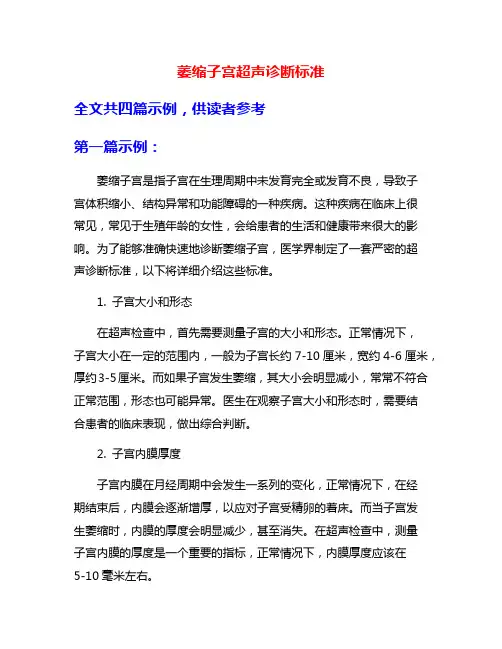 萎缩子宫超声诊断标准

全文共四篇示例，供读者参考

第一篇示例：

萎缩子宫是指子宫在生理周期中未发育完全或发育不良，导致子宫体积缩小、结构异常和功能障碍的一种疾病。这种疾病在临床上很常见，常见于生殖年龄的女性，会给患者的生活和健康带来很大的影响。为了能够准确快速地诊断萎缩子宫，医学界制定了一套严密的超声诊断标准，以下将详细介绍这些标准。

1. 子宫大小和形态

在超声检查中，首先需要测量子宫的大小和形态。正常情况下，子宫大小在一定的范围内，一般为子宫长约 7-10 厘米，宽约 4-6 厘米，厚约 3-5 厘米。而如果子宫发生萎缩，其大小会明显减小，常常不符合正常范围，形态也可能异常。医生在观察子宫大小和形态时，需要结合患者的临床表现，做出综合判断。

2. 子宫内膜厚度

子宫内膜在月经周期中会发生一系列的变化，正常情况下，在经期结束后，内膜会逐渐增厚，以应对子宫受精卵的着床。而当子宫发生萎缩时，内膜的厚度会明显减少，甚至消失。在超声检查中，测量子宫内膜的厚度是一个重要的指标，正常情况下，内膜厚度应该在 5-10 毫米左右。